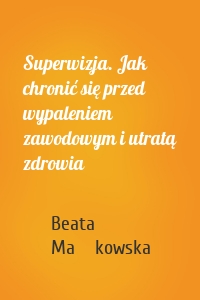 Superwizja. Jak chronić się przed wypaleniem zawodowym i utratą zdrowia

Beata
Ma kowska